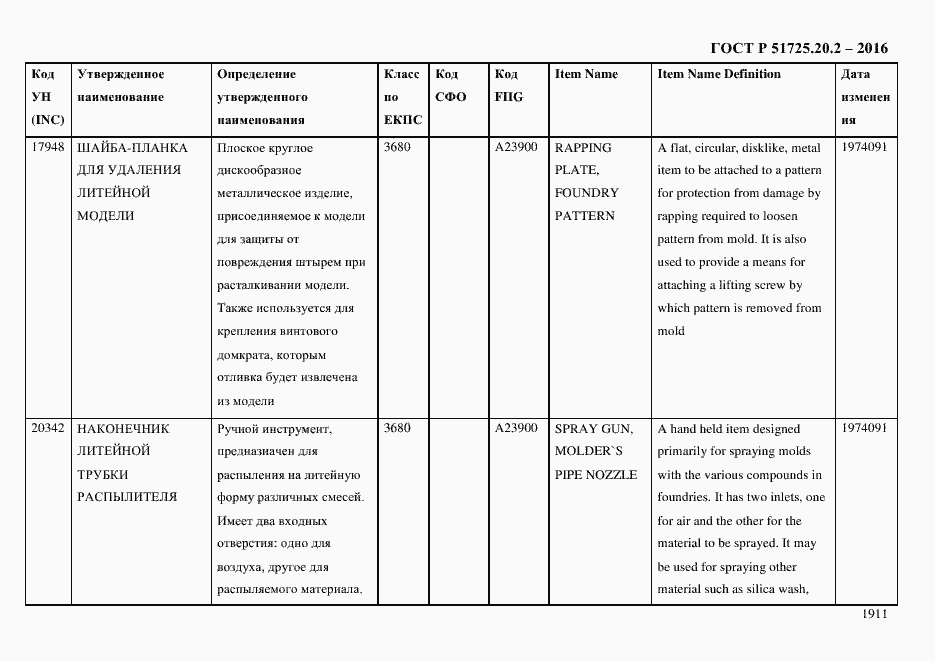 ГОСТ Р 51725.20.2 – 2016

| Код УН (INC) | Утвержденное наименование | Определение утвержденного наименования | Класс по ЕКПС | Код СФО | Код FIIG | Item Name | Item Name Definition | Дата изменения |
|---|---|---|---|---|---|---|---|---|
| 17948 | ШАЙБА-ПЛАНКА ДЛЯ УДАЛЕНИЯ ЛИТЕЙНОЙ МОДЕЛИ | Плоское круглое дискообразное металлическое изделие, присоединяемое к модели для защиты от повреждения штырем при расталкивании модели. Также используется для крепления винтового домкрата, которым отливка будет извлечена из модели | 3680 | | A23900 | RAPPING PLATE, FOUNDRY PATTERN | A flat, circular, disklike, metal item to be attached to a pattern for protection from damage by rapping required to loosen pattern from mold. It is also used to provide a means for attaching a lifting screw by which pattern is removed from mold | 1974091 |
| 20342 | НАКОНЕЧНИК ЛИТЕЙНОЙ ТРУБКИ РАСПЫЛИТЕЛЯ | Ручной инструмент, предназначен для распыления на литейную форму различных смесей. Имеет два входных отверстия: одно для воздуха, другое для распыляемого материала. | 3680 | | A23900 | SPRAY GUN, MOLDER`S PIPE NOZZLE | A hand held item designed primarily for spraying molds with the various compounds in foundries. It has two inlets, one for air and the other for the material to be sprayed. It may be used for spraying other material such as silica wash, | 1974091 |

1911